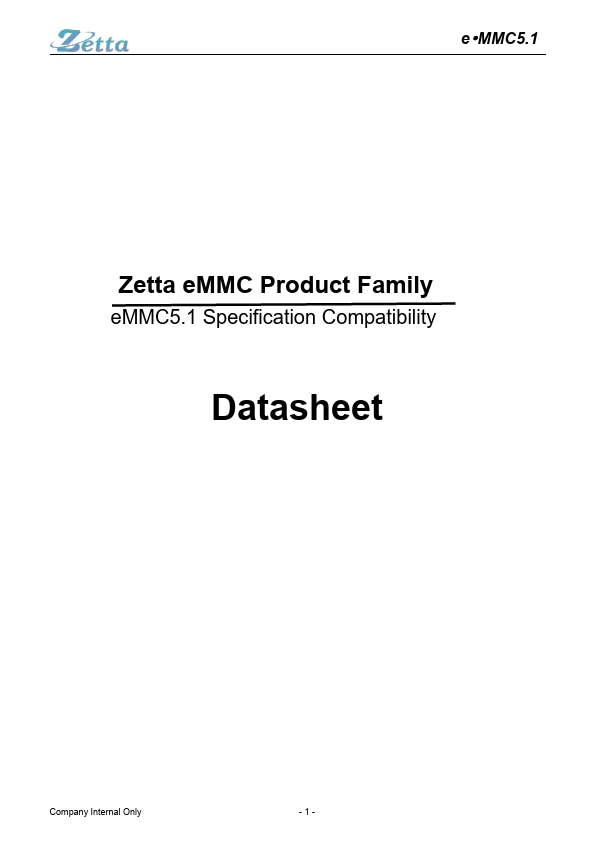 Zetta

e •MMC5.1

Zetta eMMC Product Family

eMMC5.1 Specification Compatibility

Datasheet

Company Internal Only

- 1 -